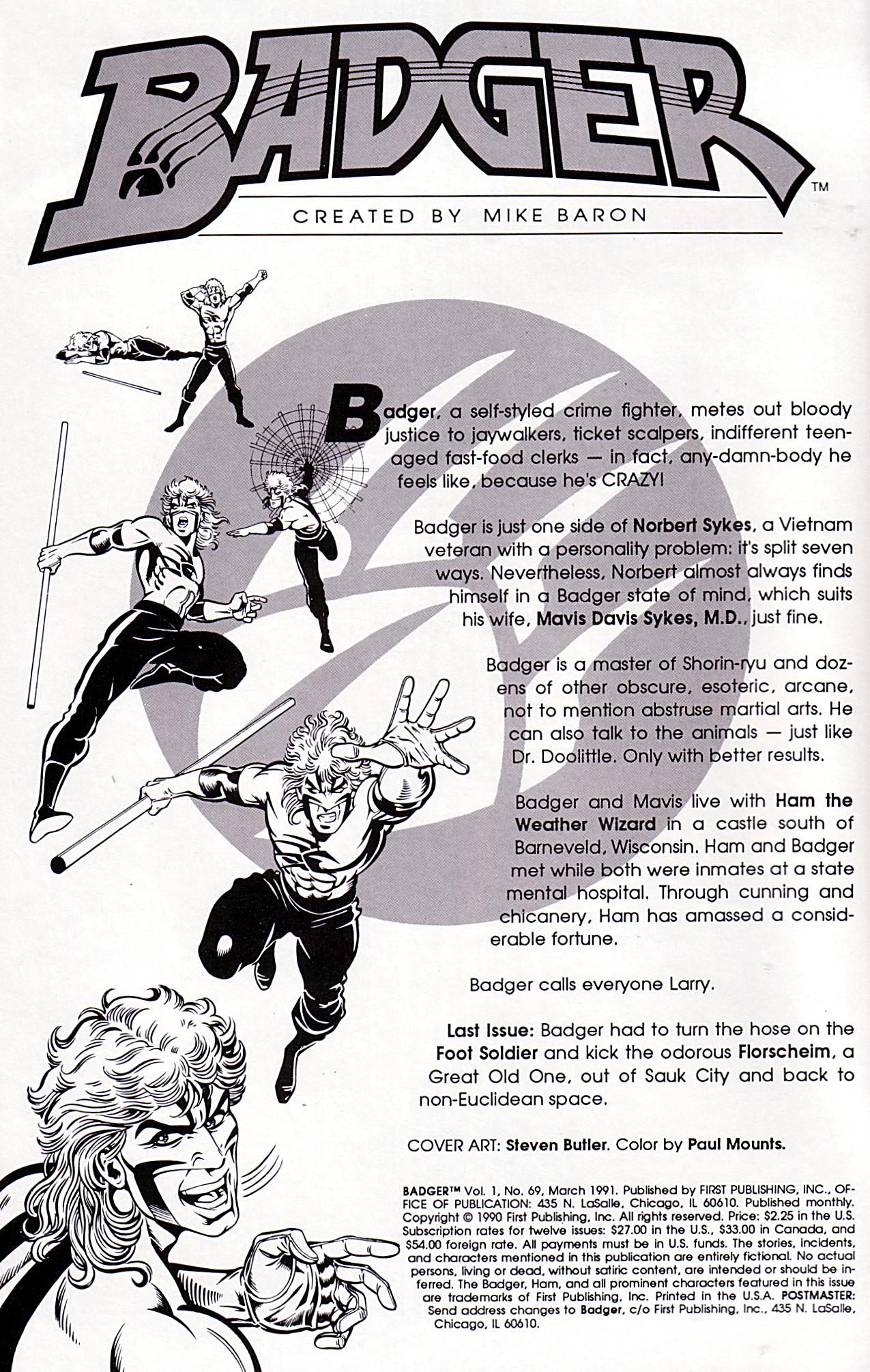 BADGER™

CREATED BY MIKE BARON

Badger, a self-styled crime fighter, metes out bloody justice to jaywalkers, ticket scalpers, indifferent teenaged fast-food clerks — in fact, any-damn-body he feels like, because he's CRAZY!

Badger is just one side of Norbert Sykes, a Vietnam veteran with a personality problem: it's split seven ways. Nevertheless, Norbert almost always finds himself in a Badger state of mind, which suits his wife, Mavis Davis Sykes, M.D., just fine.

Badger is a master of Shorin-ryu and dozens of other obscure, esoteric, arcane, not to mention abstruse martial arts. He can also talk to the animals — just like Dr. Doolittle. Only with better results.

Badger and Mavis live with Ham the Weather Wizard in a castle south of Barneveld, Wisconsin. Ham and Badger met while both were inmates at a state mental hospital. Through cunning and chicanery, Ham has amassed a considerable fortune.

Badger calls everyone Larry.

Last Issue: Badger had to turn the hose on the Foot Soldier and kick the odorous Florscheim, a Great Old One, out of Sauk City and back to non-Euclidean space.

COVER ART: Steven Butler. Color by Paul Mounts.

BADGER™ Vol. 1, No. 69, March 1991. Published by FIRST PUBLISHING, INC., OFFICE OF PUBLICATION: 435 N. LaSalle, Chicago, IL 60610. Published monthly. Copyright © 1990 First Publishing, Inc. All rights reserved. Price: $2.25 in the U.S. Subscription rates for twelve issues: $27.00 in the U.S., $33.00 in Canada, and $54.00 foreign rate. All payments must be in U.S. funds. The stories, incidents, and characters mentioned in this publication are entirely fictional. No actual persons, living or dead, without satiric content, are intended or should be inferred. The Badger, Ham, and all prominent characters featured in this issue are trademarks of First Publishing, Inc. Printed in the U.S.A. POSTMASTER: Send address changes to Badger, c/o First Publishing, Inc., 435 N. LaSalle, Chicago, IL 60610.